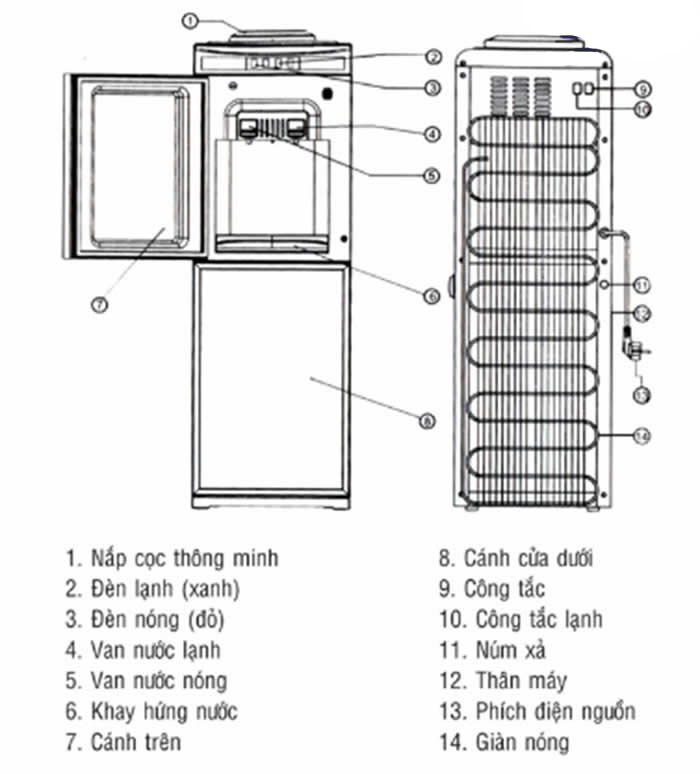 1
2
3
4
5
6
7
8
9
10
11
12
13
14

1. Nắp cọc thông minh
2. Đèn lạnh (xanh)
3. Đèn nóng (đỏ)
4. Van nước lạnh
5. Van nước nóng
6. Khay hứng nước
7. Cánh trên

8. Cánh cửa dưới
9. Công tắc
10. Công tắc lạnh
11. Núm xả
12. Thân máy
13. Phích điện nguồn
14. Giàn nóng